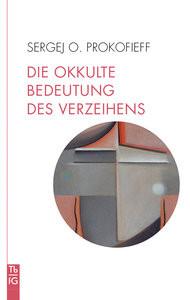 SERGEJ O. PROKOFIEFF

DIE OKKULTE BEDEUTUNG DES VERZEIHENS

Tb
fG